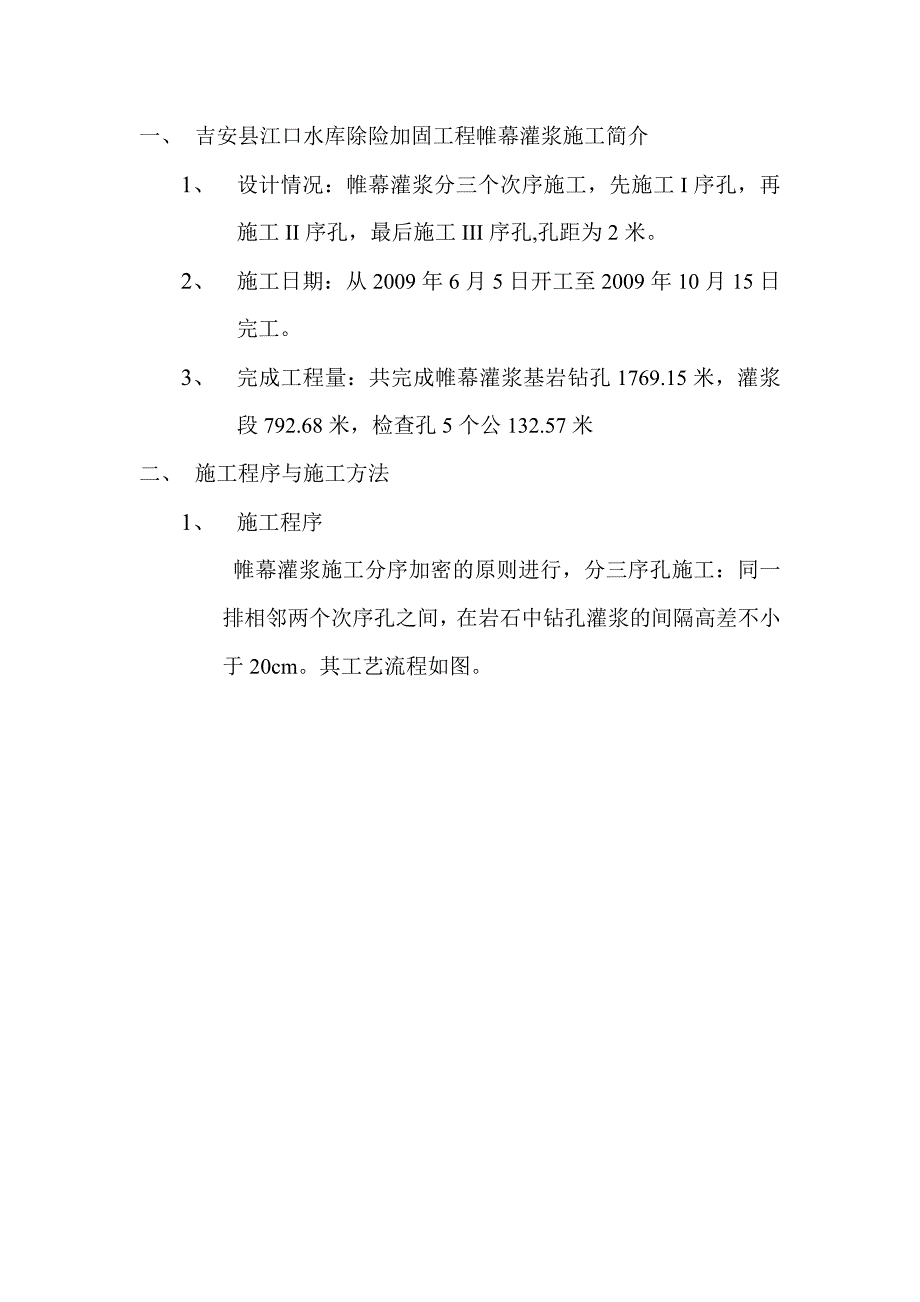 一、 吉安县江口水库除险加固工程帷幕灌浆施工简介

1、 设计情况：帷幕灌浆分三个次序施工，先施工 I 序孔，再施工 II 序孔，最后施工 III 序孔,孔距为 2 米。

2、 施工日期：从 2009 年 6 月 5 日开工至 2009 年 10 月 15 日完工。

3、 完成工程量：共完成帷幕灌浆基岩钻孔 1769.15 米，灌浆段 792.68 米，检查孔 5 个公 132.57 米

二、 施工程序与施工方法

1、 施工程序

帷幕灌浆施工分序加密的原则进行，分三序孔施工：同一排相邻两个次序孔之间，在岩石中钻孔灌浆的间隔高差不小于 20cm。其工艺流程如图。